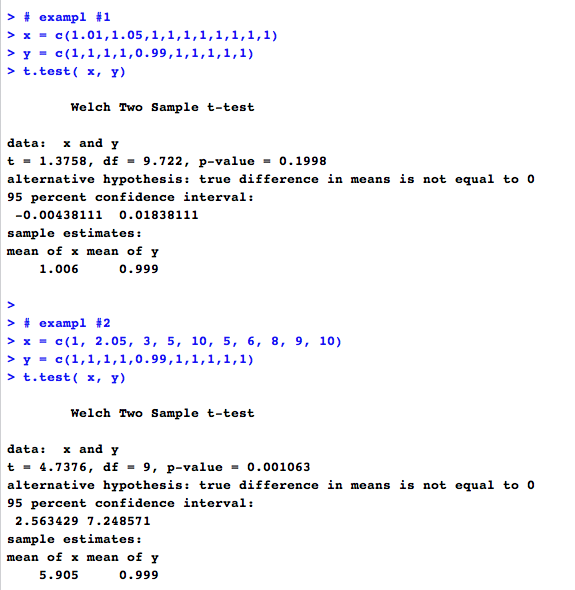 > # exampl #1
> x = c(1.01,1.05,1,1,1,1,1,1,1,1)
> y = c(1,1,1,1,0.99,1,1,1,1,1)
> t.test( x, y)

Welch Two Sample t-test

data:  x and y
t = 1.3758, df = 9.722, p-value = 0.1998
alternative hypothesis: true difference in means is not equal to 0
95 percent confidence interval:
 -0.00438111  0.01838111
sample estimates:
mean of x mean of y
    1.006     0.999

>
> # exampl #2
> x = c(1, 2.05, 3, 5, 10, 5, 6, 8, 9, 10)
> y = c(1,1,1,1,0.99,1,1,1,1,1)
> t.test( x, y)

Welch Two Sample t-test

data:  x and y
t = 4.7376, df = 9, p-value = 0.001063
alternative hypothesis: true difference in means is not equal to 0
95 percent confidence interval:
 2.563429 7.248571
sample estimates:
mean of x mean of y
    5.905     0.999